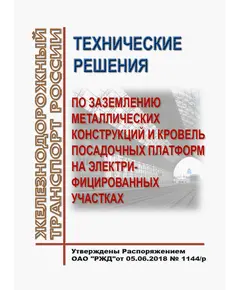 ЖЕЛЕЗНОДОРОЖНЫЙ ТРАНСПОРТ РОССИИ

ТЕХНИЧЕСКИЕ РЕШЕНИЯ

ПО ЗАЗЕМЛЕНИЮ МЕТАЛЛИЧЕСКИХ КОНСТРУКЦИЙ И КРОВЕЛЬ ПОСАДОЧНЫХ ПЛАТФОРМ НА ЭЛЕКТРИФИЦИРОВАННЫХ УЧАСТКАХ

Утверждены Распоряжением ОАО "РЖД"от 05.06.2018 № 1144/р